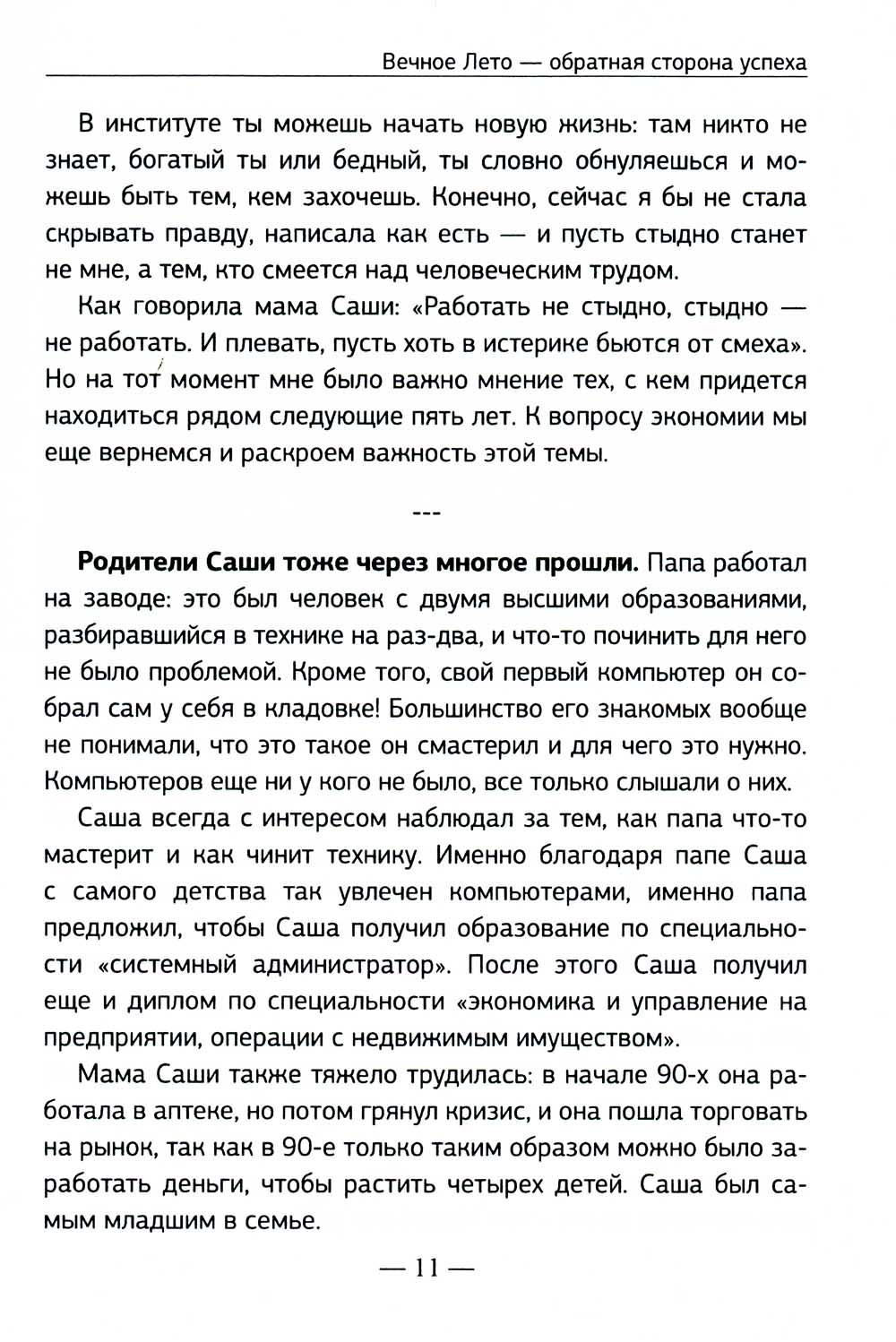 Вечное Лето — обратная сторона успеха

В институте ты можешь начать новую жизнь: там никто не знает, богатый ты или бедный, ты словно обнуляешься и можешь быть тем, кем захочешь. Конечно, сейчас я бы не стала скрывать правду, написала как есть — и пусть стыдно станет не мне, а тем, кто смеется над человеческим трудом.

Как говорила мама Саши: «Работать не стыдно, стыдно — не работать. И плевать, пусть хоть в истерике бьются от смеха». Но на тот момент мне было важно мнение тех, с кем придется находиться рядом следующие пять лет. К вопросу экономии мы еще вернемся и раскроем важность этой темы.

---

**Родители Саши тоже через многое прошли.** Папа работал на заводе: это был человек с двумя высшими образованиями, разбиравшийся в технике на раз-два, и что-то починить для него не было проблемой. Кроме того, свой первый компьютер он собрал сам у себя в кладовке! Большинство его знакомых вообще не понимали, что это такое он смастерил и для чего это нужно. Компьютеров еще ни у кого не было, все только слышали о них.

Саша всегда с интересом наблюдал за тем, как папа что-то мастерит и как чинит технику. Именно благодаря папе Саша с самого детства так увлечен компьютерами, именно папа предложил, чтобы Саша получил образование по специальности «системный администратор». После этого Саша получил еще и диплом по специальности «экономика и управление на предприятии, операции с недвижимым имуществом».

Мама Саши также тяжело трудилась: в начале 90-х она работала в аптеке, но потом грянул кризис, и она пошла торговать на рынок, так как в 90-е только таким образом можно было заработать деньги, чтобы растить четырех детей. Саша был самым младшим в семье.

— 11 —